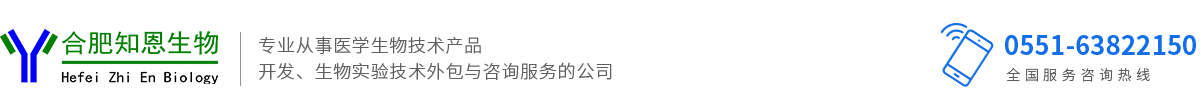 合肥知恩生物
Hefei Zhi En Biology

专业从事医学生物技术产品
开发、生物实验技术外包与咨询服务的公司

0551-63822150
全国服务咨询热线